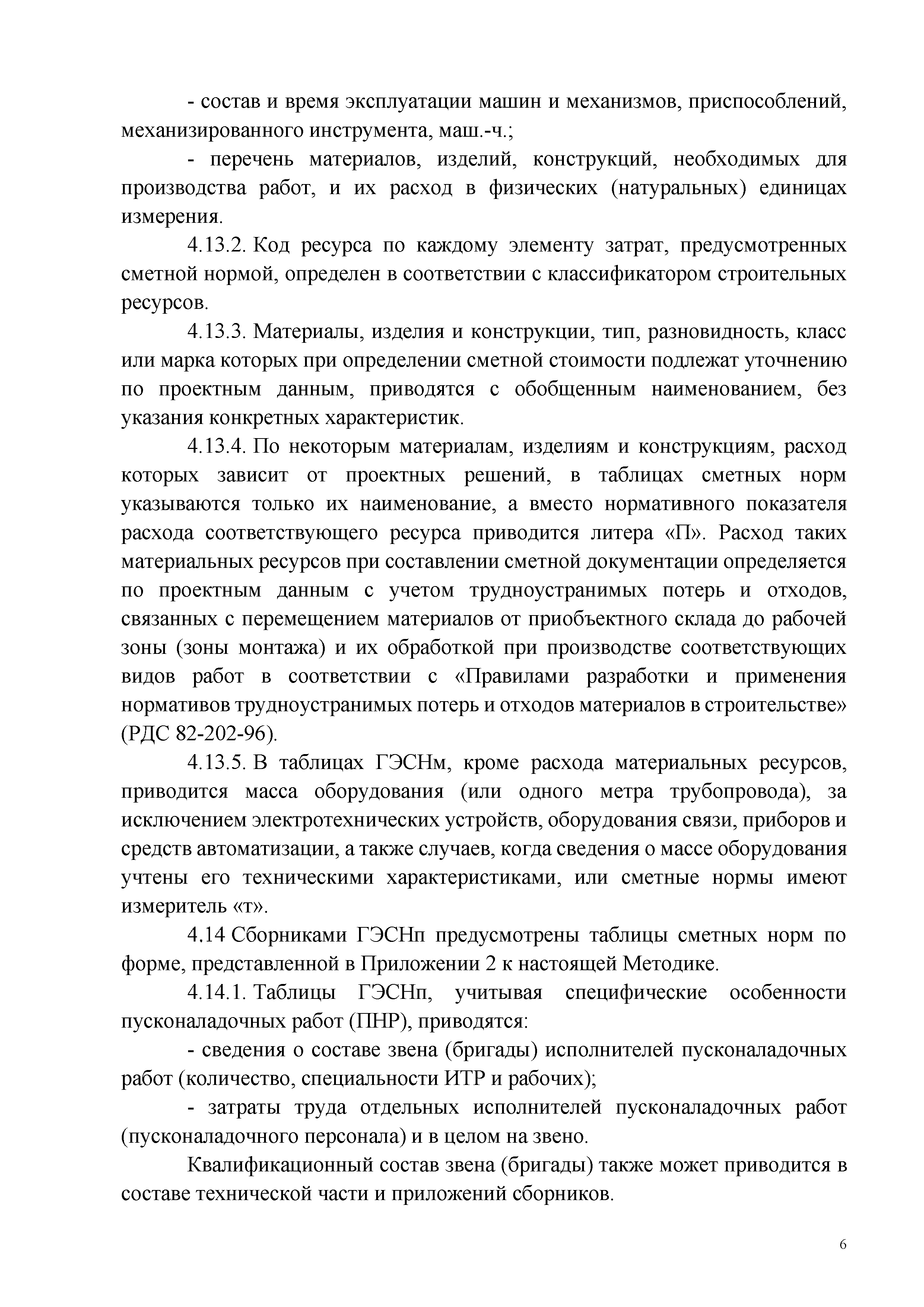 - состав и время эксплуатации машин и механизмов, приспособлений, механизированного инструмента, маш.-ч.;

- перечень материалов, изделий, конструкций, необходимых для производства работ, и их расход в физических (натуральных) единицах измерения.

4.13.2. Код ресурса по каждому элементу затрат, предусмотренных сметной нормой, определен в соответствии с классификатором строительных ресурсов.

4.13.3. Материалы, изделия и конструкции, тип, разновидность, класс или марка которых при определении сметной стоимости подлежат уточнению по проектным данным, приводятся с обобщенным наименованием, без указания конкретных характеристик.

4.13.4. По некоторым материалам, изделиям и конструкциям, расход которых зависит от проектных решений, в таблицах сметных норм указываются только их наименование, а вместо нормативного показателя расхода соответствующего ресурса приводится литера «П». Расход таких материальных ресурсов при составлении сметной документации определяется по проектным данным с учетом трудноустранимых потерь и отходов, связанных с перемещением материалов от приобъектного склада до рабочей зоны (зоны монтажа) и их обработкой при производстве соответствующих видов работ в соответствии с «Правилами разработки и применения нормативов трудноустранимых потерь и отходов материалов в строительстве» (РДС 82-202-96).

4.13.5. В таблицах ГЭСНм, кроме расхода материальных ресурсов, приводится масса оборудования (или одного метра трубопровода), за исключением электротехнических устройств, оборудования связи, приборов и средств автоматизации, а также случаев, когда сведения о массе оборудования учтены его техническими характеристиками, или сметные нормы имеют измеритель «т».

4.14 Сборниками ГЭСНп предусмотрены таблицы сметных норм по форме, представленной в Приложении 2 к настоящей Методике.

4.14.1. Таблицы ГЭСНп, учитывая специфические особенности пусконаладочных работ (ПНР), приводятся:

- сведения о составе звена (бригады) исполнителей пусконаладочных работ (количество, специальности ИТР и рабочих);

- затраты труда отдельных исполнителей пусконаладочных работ (пусконаладочного персонала) и в целом на звено.

Квалификационный состав звена (бригады) также может приводится в составе технической части и приложений сборников.

6